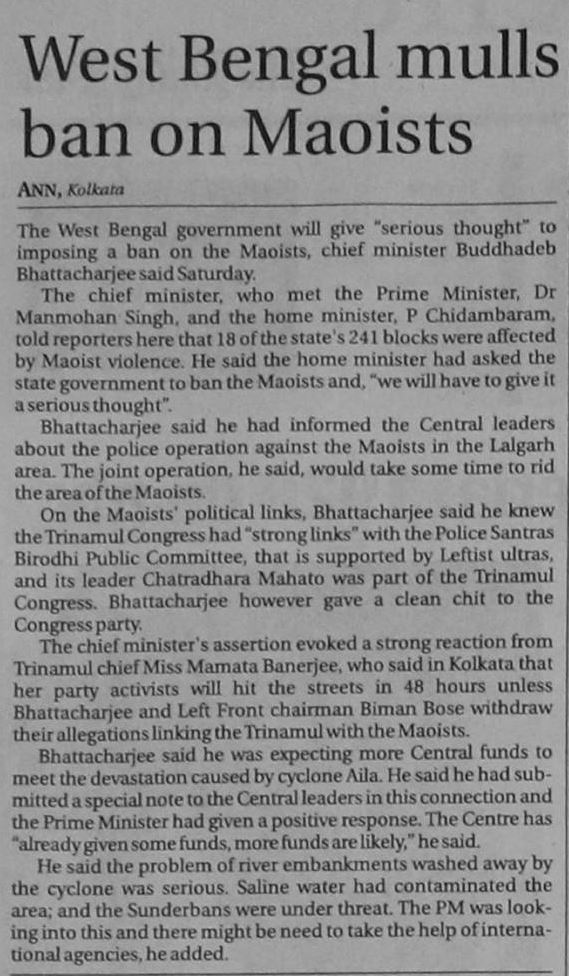 West Bengal mulls ban on Maoists

ANN, Kolkata

The West Bengal government will give "serious thought" to imposing a ban on the Maoists, chief minister Buddhadeb Bhattacharjee said Saturday.

The chief minister, who met the Prime Minister, Dr Manmohan Singh, and the home minister, P Chidambaram, told reporters here that 18 of the state's 241 blocks were affected by Maoist violence. He said the home minister had asked the state government to ban the Maoists and, "we will have to give it a serious thought".

Bhattacharjee said he had informed the Central leaders about the police operation against the Maoists in the Lalgarh area. The joint operation, he said, would take some time to rid the area of the Maoists.

On the Maoists' political links, Bhattacharjee said he knew the Trinamul Congress had "strong links" with the Police Santras Birodhi Public Committee, that is supported by Leftist ultras, and its leader Chatradhara Mahato was part of the Trinamul Congress. Bhattacharjee however gave a clean chit to the Congress party.

The chief minister's assertion evoked a strong reaction from Trinamul chief Miss Mamata Banerjee, who said in Kolkata that her party activists will hit the streets in 48 hours unless Bhattacharjee and Left Front chairman Biman Bose withdraw their allegations linking the Trinamul with the Maoists.

Bhattacharjee said he was expecting more Central funds to meet the devastation caused by cyclone Aila. He said he had submitted a special note to the Central leaders in this connection and the Prime Minister had given a positive response. The Centre has "already given some funds, more funds are likely," he said.

He said the problem of river embankments washed away by the cyclone was serious. Saline water had contaminated the area; and the Sunderbans were under threat. The PM was looking into this and there might be need to take the help of international agencies, he added.